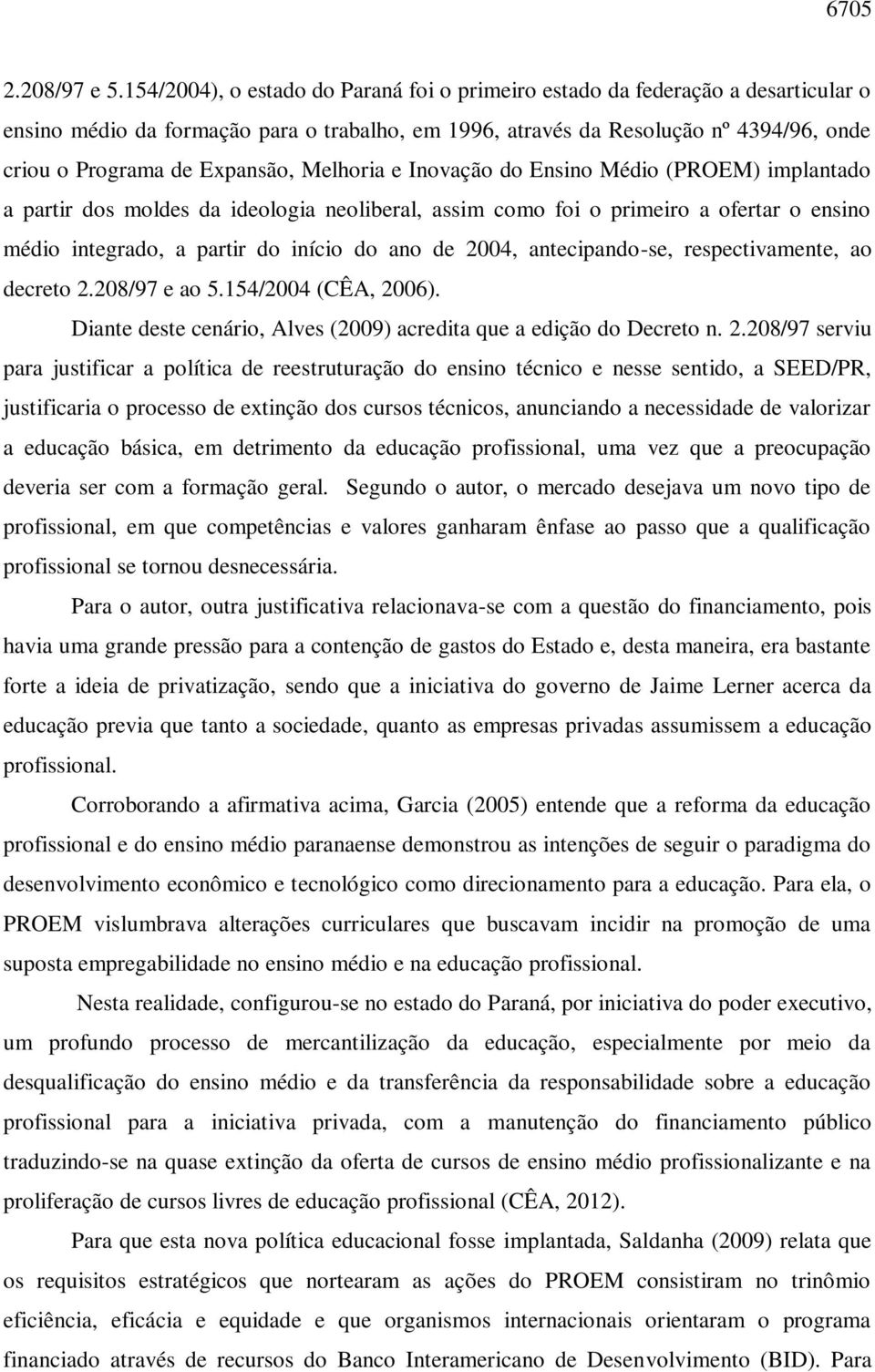 6705

2.208/97 e 5.154/2004), o estado do Paraná foi o primeiro estado da federação a desarticular o ensino médio da formação para o trabalho, em 1996, através da Resolução nº 4394/96, onde criou o Programa de Expansão, Melhoria e Inovação do Ensino Médio (PROEM) implantado a partir dos moldes da ideologia neoliberal, assim como foi o primeiro a ofertar o ensino médio integrado, a partir do início do ano de 2004, antecipando-se, respectivamente, ao decreto 2.208/97 e ao 5.154/2004 (CÊA, 2006).

Diante deste cenário, Alves (2009) acredita que a edição do Decreto n. 2.208/97 serviu para justificar a política de reestruturação do ensino técnico e nesse sentido, a SEED/PR, justificaria o processo de extinção dos cursos técnicos, anunciando a necessidade de valorizar a educação básica, em detrimento da educação profissional, uma vez que a preocupação deveria ser com a formação geral. Segundo o autor, o mercado desejava um novo tipo de profissional, em que competências e valores ganharam ênfase ao passo que a qualificação profissional se tornou desnecessária.

Para o autor, outra justificativa relacionava-se com a questão do financiamento, pois havia uma grande pressão para a contenção de gastos do Estado e, desta maneira, era bastante forte a ideia de privatização, sendo que a iniciativa do governo de Jaime Lerner acerca da educação previa que tanto a sociedade, quanto as empresas privadas assumissem a educação profissional.

Corroborando a afirmativa acima, Garcia (2005) entende que a reforma da educação profissional e do ensino médio paranaense demonstrou as intenções de seguir o paradigma do desenvolvimento econômico e tecnológico como direcionamento para a educação. Para ela, o PROEM vislumbrava alterações curriculares que buscavam incidir na promoção de uma suposta empregabilidade no ensino médio e na educação profissional.

Nesta realidade, configurou-se no estado do Paraná, por iniciativa do poder executivo, um profundo processo de mercantilização da educação, especialmente por meio da desqualificação do ensino médio e da transferência da responsabilidade sobre a educação profissional para a iniciativa privada, com a manutenção do financiamento público traduzindo-se na quase extinção da oferta de cursos de ensino médio profissionalizante e na proliferação de cursos livres de educação profissional (CÊA, 2012).

Para que esta nova política educacional fosse implantada, Saldanha (2009) relata que os requisitos estratégicos que nortearam as ações do PROEM consistiram no trinômio eficiência, eficácia e equidade e que organismos internacionais orientaram o programa financiado através de recursos do Banco Interamericano de Desenvolvimento (BID). Para